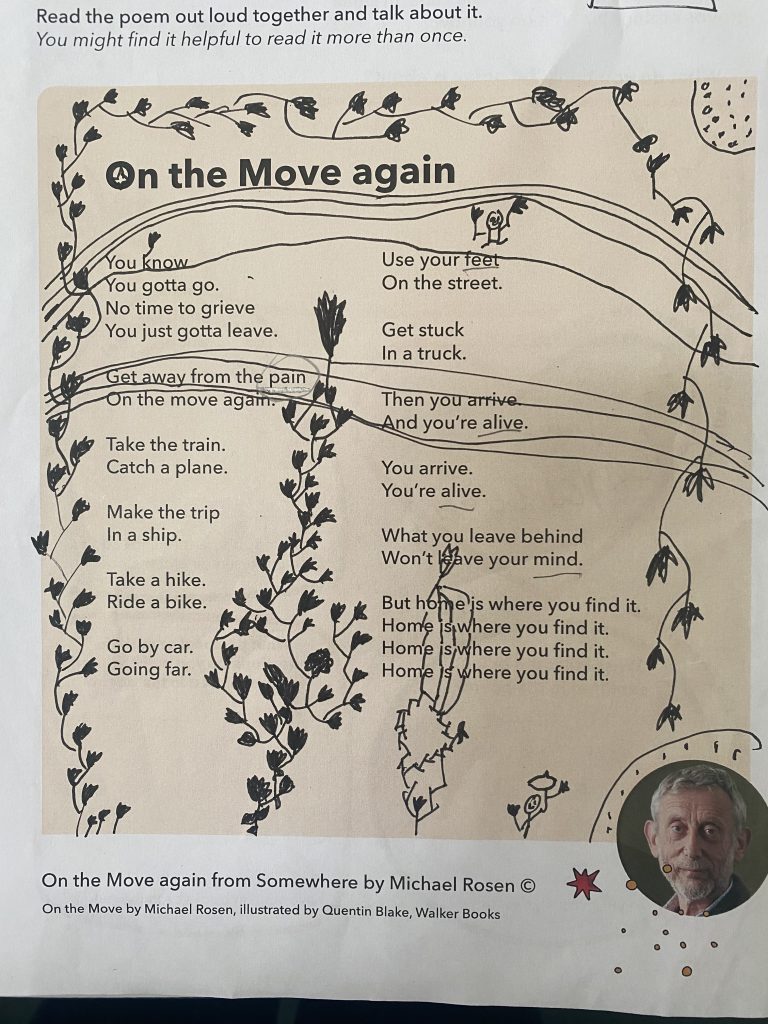 Read the poem out loud together and talk about it.
You might find it helpful to read it more than once.

On the Move again

You know
You gotta go.
No time to grieve
You just gotta leave.

Get away from the pain
On the move again.

Take the train.
Catch a plane.

Make the trip
In a ship.

Take a hike.
Ride a bike.

Go by car.
Going far.

Use your feet
On the street.

Get stuck
In a truck.

Then you arrive.
And you're alive.

You arrive.
You're alive.

What you leave behind
Won't leave your mind.

But home is where you find it.
Home is where you find it.
Home is where you find it.
Home is where you find it.

On the Move again from Somewhere by Michael Rosen ©
On the Move by Michael Rosen, illustrated by Quentin Blake, Walker Books